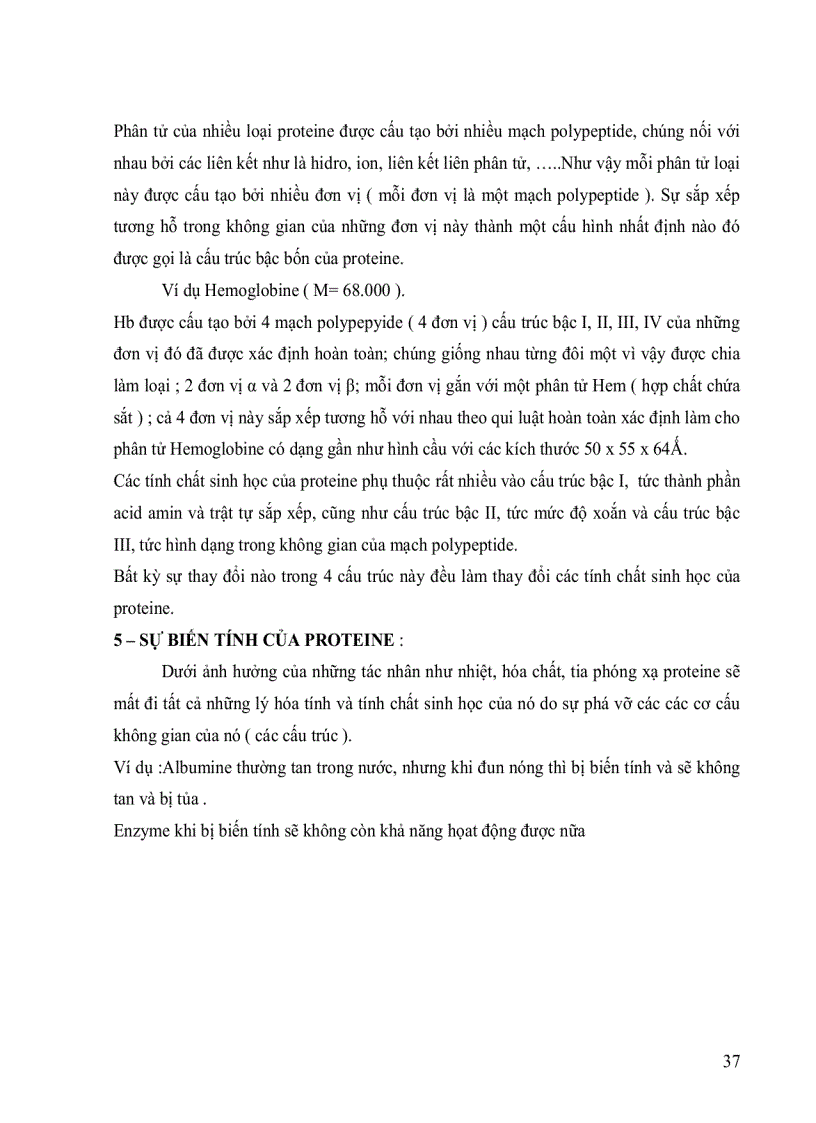 Phân tử của nhiều loại proteine được cấu tạo bởi nhiều mạch polypeptide, chúng nối với nhau bởi các liên kết như là hidro, ion, liên kết liên phân tử, …..Như vậy mỗi phân tử loại này được cấu tạo bởi nhiều đơn vị ( mỗi đơn vị là một mạch polypeptide ). Sự sắp xếp tương hỗ trong không gian của những đơn vị này thành một cấu hình nhất định nào đó được gọi là cấu trúc bậc bốn của proteine.

Ví dụ Hemoglobine ( M= 68.000 ).

Hb được cấu tạo bởi 4 mạch polypepyide ( 4 đơn vị ) cấu trúc bậc I, II, III, IV của những đơn vị đó đã được xác định hoàn toàn; chúng giống nhau từng đôi một vì vậy được chia làm loại ; 2 đơn vị α và 2 đơn vị β; mỗi đơn vị gắn với một phân tử Hem ( hợp chất chứa sắt ) ; cả 4 đơn vị này sắp xếp tương hỗ với nhau theo qui luật hoàn toàn xác định làm cho phân tử Hemoglobine có dạng gần như hình cầu với các kích thước 50 x 55 x 64Å.

Các tính chất sinh học của proteine phụ thuộc rất nhiều vào cấu trúc bậc I, tức thành phần acid amin và trật tự sắp xếp, cũng như cấu trúc bậc II, tức mức độ xoắn và cấu trúc bậc III, tức hình dạng trong không gian của mạch polypeptide.

Bất kỳ sự thay đổi nào trong 4 cấu trúc này đều làm thay đổi các tính chất sinh học của proteine.

5 – SỰ BIẾN TÍNH CỦA PROTEINE :

Dưới ảnh hưởng của những tác nhân như nhiệt, hóa chất, tia phóng xạ proteine sẽ mất đi tất cả những lý hóa tính và tính chất sinh học của nó do sự phá vỡ các các cơ cấu không gian của nó ( các cấu trúc ).

Ví dụ :Albumine thường tan trong nước, nhưng khi đun nóng thì bị biến tính và sẽ không tan và bị tủa .

Enzyme khi bị biến tính sẽ không còn khả năng hoạt động được nữa

37